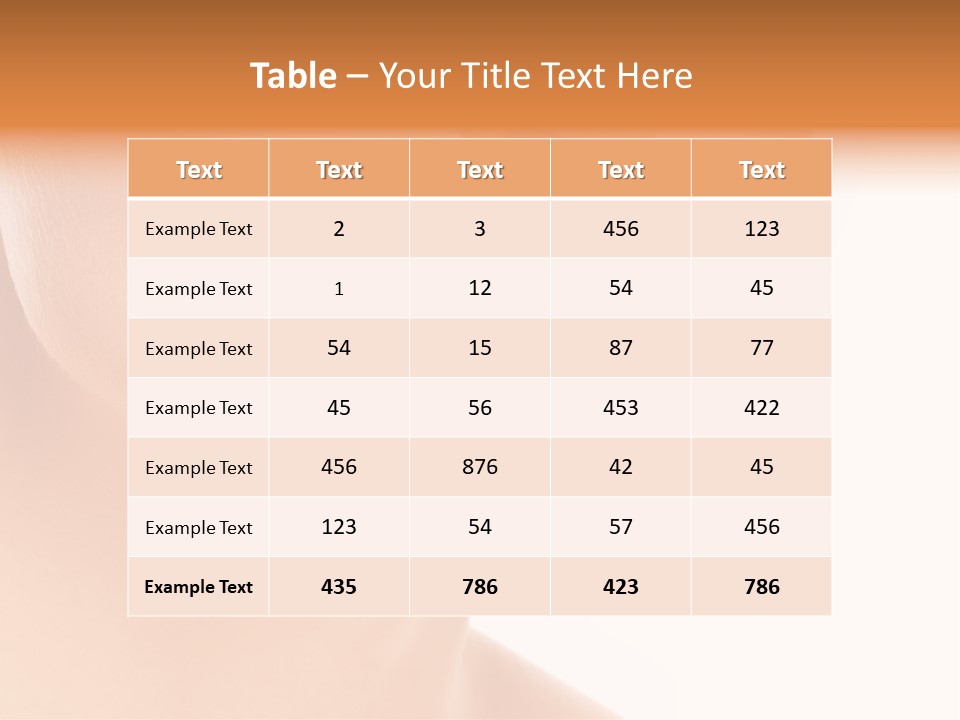 Table – Your Title Text Here

| Text | Text | Text | Text | Text |
|---|---|---|---|---|
| Example Text | 2 | 3 | 456 | 123 |
| Example Text | 1 | 12 | 54 | 45 |
| Example Text | 54 | 15 | 87 | 77 |
| Example Text | 45 | 56 | 453 | 422 |
| Example Text | 456 | 876 | 42 | 45 |
| Example Text | 123 | 54 | 57 | 456 |
| Example Text | 435 | 786 | 423 | 786 |